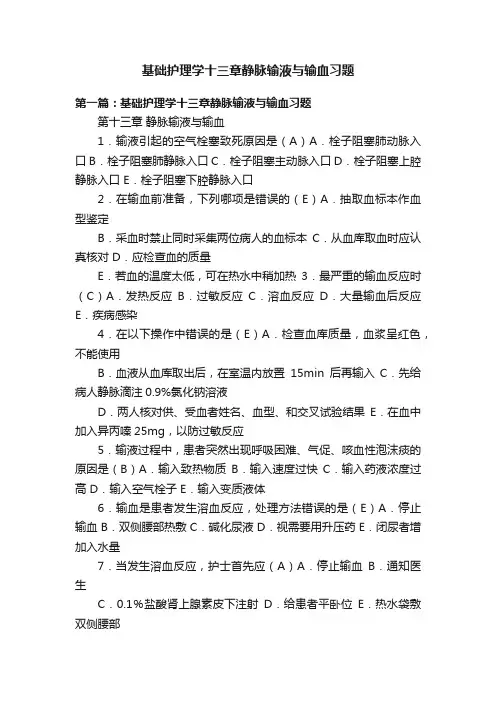 基础护理学十三章静脉输液与输血习题

第一篇：基础护理学十三章静脉输液与输血习题

第十三章 静脉输液与输血

1．输液引起的空气栓塞致死原因是（A）A．栓子阻塞肺动脉入口 B．栓子阻塞肺静脉入口 C．栓子阻塞主动脉入口 D．栓子阻塞上腔静脉入口 E．栓子阻塞下腔静脉入口

2．在输血前准备，下列哪项是错误的（E）A．抽取血标本作血型鉴定

B．采血时禁止同时采集两位病人的血标本 C．从血库取血时应认真核对 D．应检查血的质量

E．若血的温度太低，可在热水中稍加热 3．最严重的输血反应时（C）A．发热反应 B．过敏反应 C．溶血反应 D．大量输血后反应 E．疾病感染

4．在以下操作中错误的是（E）A．检查血库质量，血浆呈红色，不能使用

B．血液从血库取出后，在室温内放置 15min 后再输入 C．先给病人静脉滴注 0.9%氯化钠溶液

D．两人核对供、受血者姓名、血型、和交叉试验结果 E．在血中加入异丙嗪 25mg，以防过敏反应

5．输液过程中，患者突然出现呼吸困难、气促、咳血性泡沫痰的原因是（B）A．输入致热物质 B．输入速度过快 C．输入药液浓度过高 D．输入空气栓子 E．输入变质液体

6．输血是患者发生溶血反应，处理方法错误的是（E）A．停止输血 B．双侧腰部热敷 C．碱化尿液 D．视需要用升压药 E．闭尿者增加入水量

7．当发生溶血反应，护士首先应（A）A．停止输血 B．通知医生

C．0.1%盐酸肾上腺素皮下注射 D．给患者平卧位 E．热水袋敷双侧腰部